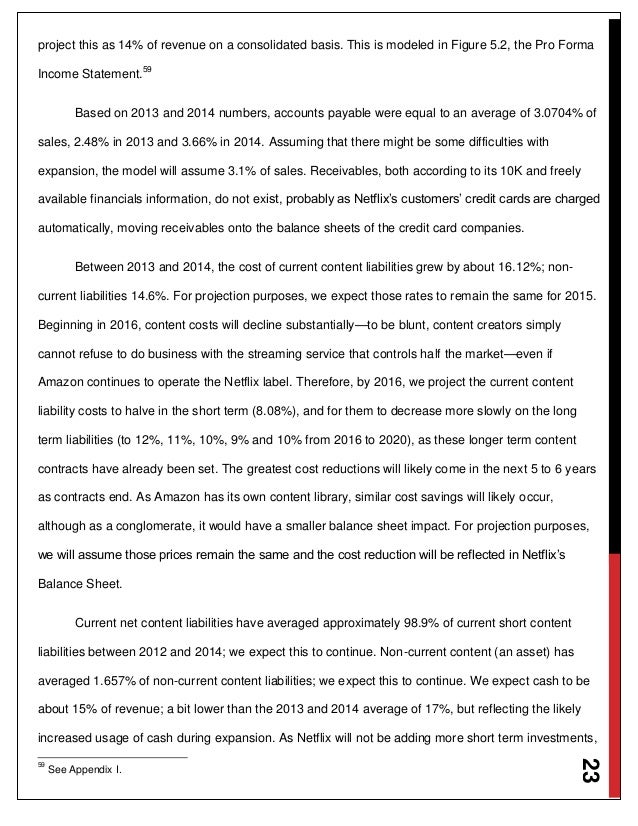 project this as 14% of revenue on a consolidated basis. This is modeled in Figure 5.2, the Pro Forma Income Statement.$^{59}$

Based on 2013 and 2014 numbers, accounts payable were equal to an average of 3.0704% of sales, 2.48% in 2013 and 3.66% in 2014. Assuming that there might be some difficulties with expansion, the model will assume 3.1% of sales. Receivables, both according to its 10K and freely available financials information, do not exist, probably as Netflix's customers' credit cards are charged automatically, moving receivables onto the balance sheets of the credit card companies.

Between 2013 and 2014, the cost of current content liabilities grew by about 16.12%; non-current liabilities 14.6%. For projection purposes, we expect those rates to remain the same for 2015. Beginning in 2016, content costs will decline substantially—to be blunt, content creators simply cannot refuse to do business with the streaming service that controls half the market—even if Amazon continues to operate the Netflix label. Therefore, by 2016, we project the current content liability costs to halve in the short term (8.08%), and for them to decrease more slowly on the long term liabilities (to 12%, 11%, 10%, 9% and 10% from 2016 to 2020), as these longer term content contracts have already been set. The greatest cost reductions will likely come in the next 5 to 6 years as contracts end. As Amazon has its own content library, similar cost savings will likely occur, although as a conglomerate, it would have a smaller balance sheet impact. For projection purposes, we will assume those prices remain the same and the cost reduction will be reflected in Netflix's Balance Sheet.

Current net content liabilities have averaged approximately 98.9% of current short content liabilities between 2012 and 2014; we expect this to continue. Non-current content (an asset) has averaged 1.657% of non-current content liabilities; we expect this to continue. We expect cash to be about 15% of revenue; a bit lower than the 2013 and 2014 average of 17%, but reflecting the likely increased usage of cash during expansion. As Netflix will not be adding more short term investments,

$^{59}$ See Appendix I.

23